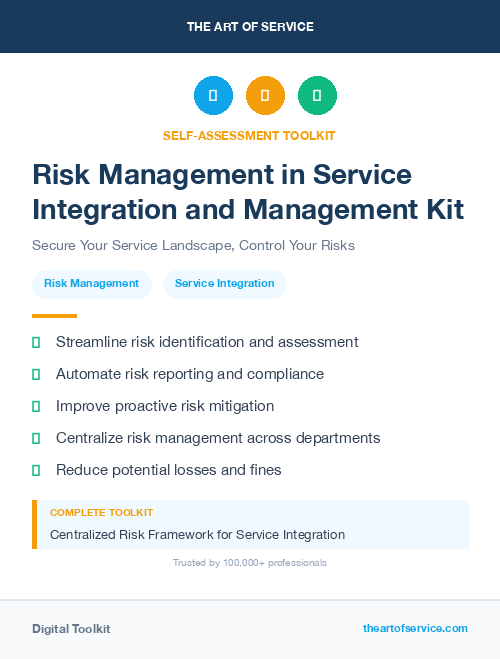 THE ART OF SERVICE

SELF-ASSESSMENT TOOLKIT

Risk Management in Service Integration and Management Kit

Secure Your Service Landscape, Control Your Risks

Risk Management

Service Integration

Streamline risk identification and assessment

Automate risk reporting and compliance

Improve proactive risk mitigation

Centralize risk management across departments

Reduce potential losses and fines

COMPLETE TOOLKIT

Centralized Risk Framework for Service Integration

Trusted by 100,000+ professionals

Digital Toolkit

theartofservice.com